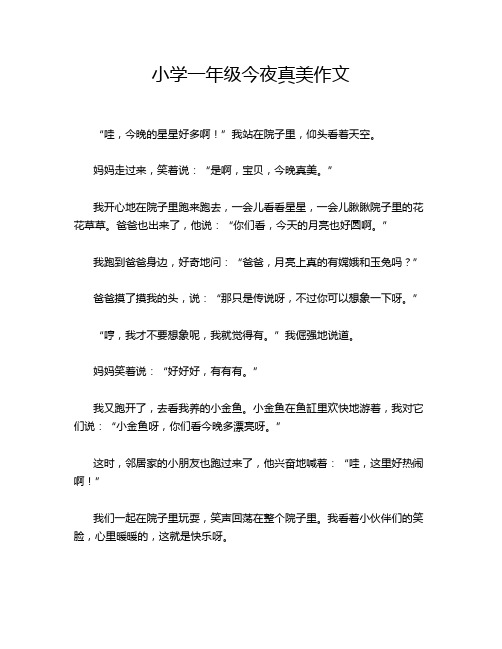 小学一年级今夜真美作文

“哇，今晚的星星好多啊！”我站在院子里，仰头看着天空。

妈妈走过来，笑着说：“是啊，宝贝，今晚真美。”

我开心地在院子里跑来跑去，一会儿看看星星，一会儿瞅瞅院子里的花花草草。爸爸也出来了，他说：“你们看，今天的月亮也好圆啊。”

我跑到爸爸身边，好奇地问：“爸爸，月亮上真的有嫦娥和玉兔吗？”

爸爸摸了摸我的头，说：“那只是传说呀，不过你可以想象一下呀。”

“哼，我才不要想象呢，我就觉得有。”我倔强地说道。

妈妈笑着说：“好好好，有有有。”

我又跑开了，去看我养的小金鱼。小金鱼在鱼缸里欢快地游着，我对它们说：“小金鱼呀，你们看今晚多漂亮呀。”

这时，邻居家的小朋友也跑过来了，他兴奋地喊着：“哇，这里好热闹啊！”

我们一起在院子里玩耍，笑声回荡在整个院子里。我看着小伙伴们的笑脸，心里暖暖的，这就是快乐呀。